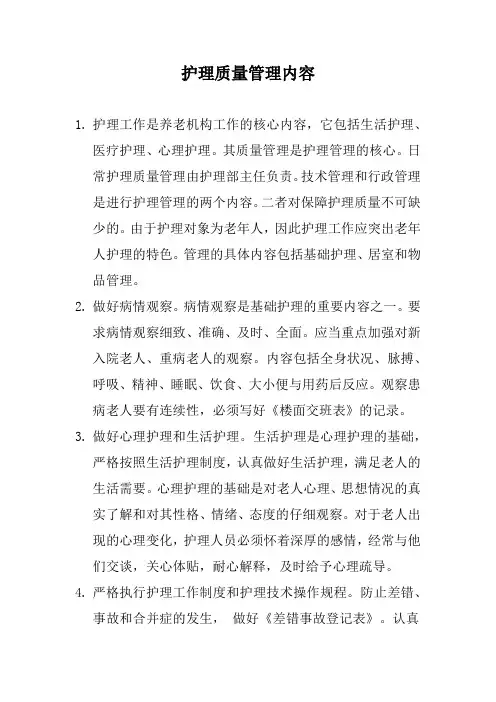 护理质量管理内容

1. 护理工作是养老机构工作的核心内容，它包括生活护理、医疗护理、心理护理。其质量管理是护理管理的核心。日常护理质量管理由护理部主任负责。技术管理和行政管理是进行护理管理的两个内容。二者对保障护理质量不可缺少的。由于护理对象为老年人，因此护理工作应突出老年人护理的特色。管理的具体内容包括基础护理、居室和物品管理。

2. 做好病情观察。病情观察是基础护理的重要内容之一。要求病情观察细致、准确、及时、全面。应当重点加强对新入院老人、重病老人的观察。内容包括全身状况、脉搏、呼吸、精神、睡眠、饮食、大小便与用药后反应。观察患病老人要有连续性，必须写好《楼面交班表》的记录。

3. 做好心理护理和生活护理。生活护理是心理护理的基础，严格按照生活护理制度，认真做好生活护理，满足老人的生活需要。心理护理的基础是对老人心理、思想情况的真实了解和对其性格、情绪、态度的仔细观察。对于老人出现的心理变化，护理人员必须怀着深厚的感情，经常与他们交谈，关心体贴，耐心解释，及时给予心理疏导。

4. 严格执行护理工作制度和护理技术操作规程。防止差错、事故和合并症的发生， 做好《差错事故登记表》。认真